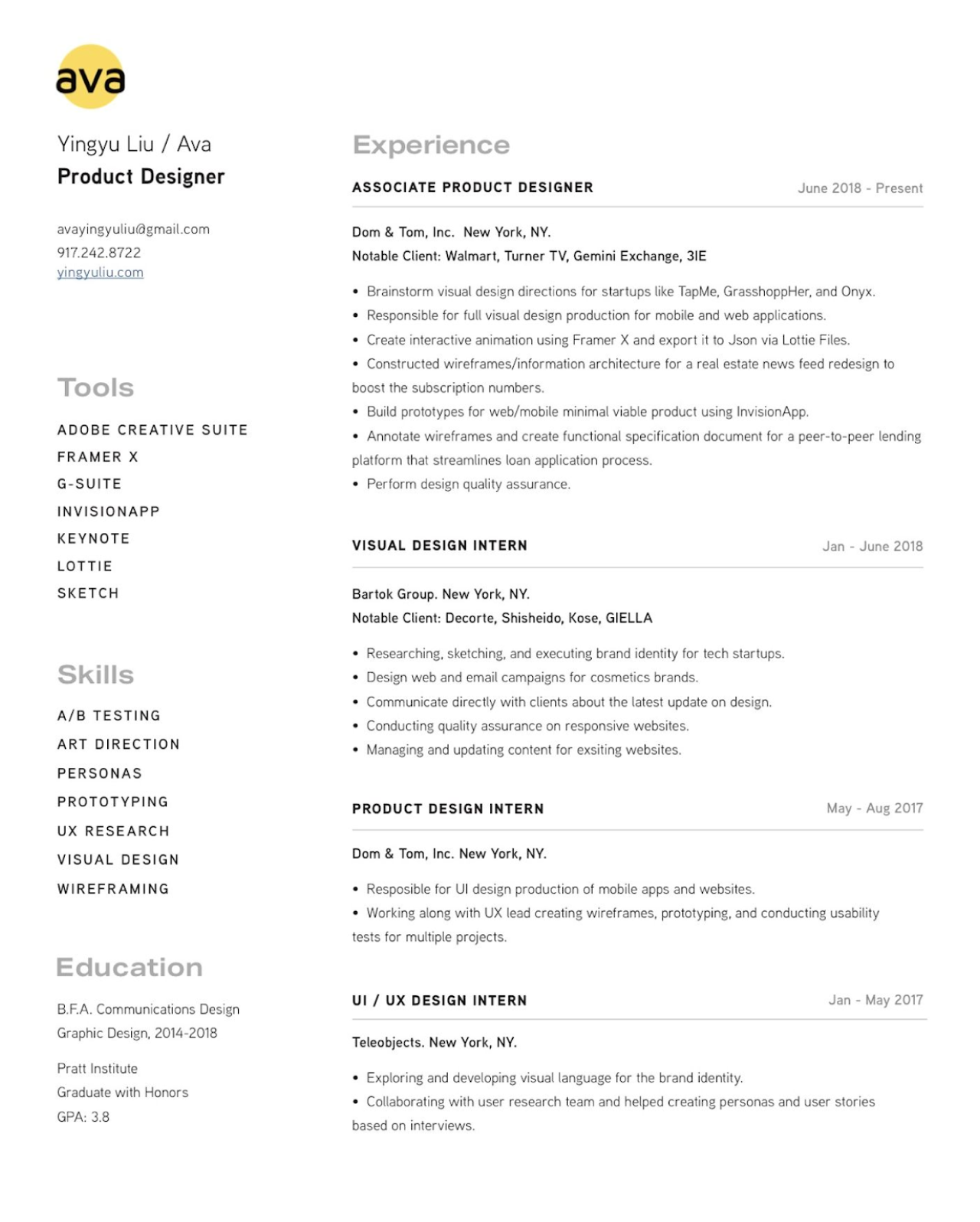 ava

Yingyu Liu / Ava
Product Designer

avayingyuliu@gmail.com
917.242.8722
yingyuliu.com

Tools

ADOBE CREATIVE SUITE
FRAMER X
G-SUITE
INVISIONAPP
KEYNOTE
LOTTIE
SKETCH

Skills

A/B TESTING
ART DIRECTION
PERSONAS
PROTOTYPING
UX RESEARCH
VISUAL DESIGN
WIREFRAMING

Education

B.F.A. Communications Design
Graphic Design, 2014-2018

Pratt Institute
Graduate with Honors
GPA: 3.8

Experience

ASSOCIATE PRODUCT DESIGNER June 2018 - Present

Dom & Tom, Inc. New York, NY.
Notable Client: Walmart, Turner TV, Gemini Exchange, 3IE

• Brainstorm visual design directions for startups like TapMe, GrasshoppHer, and Onyx.
• Responsible for full visual design production for mobile and web applications.
• Create interactive animation using Framer X and export it to Json via Lottie Files.
• Constructed wireframes/information architecture for a real estate news feed redesign to boost the subscription numbers.
• Build prototypes for web/mobile minimal viable product using InvisionApp.
• Annotate wireframes and create functional specification document for a peer-to-peer lending platform that streamlines loan application process.
• Perform design quality assurance.

VISUAL DESIGN INTERN Jan - June 2018

Bartok Group. New York, NY.
Notable Client: Decorte, Shisheido, Kose, GIELLA

• Researching, sketching, and executing brand identity for tech startups.
• Design web and email campaigns for cosmetics brands.
• Communicate directly with clients about the latest update on design.
• Conducting quality assurance on responsive websites.
• Managing and updating content for exsiting websites.

PRODUCT DESIGN INTERN May - Aug 2017

Dom & Tom, Inc. New York, NY.

• Resposible for UI design production of mobile apps and websites.
• Working along with UX lead creating wireframes, prototyping, and conducting usability tests for multiple projects.

UI / UX DESIGN INTERN Jan - May 2017

Teleobjects. New York, NY.

• Exploring and developing visual language for the brand identity.
• Collaborating with user research team and helped creating personas and user stories based on interviews.